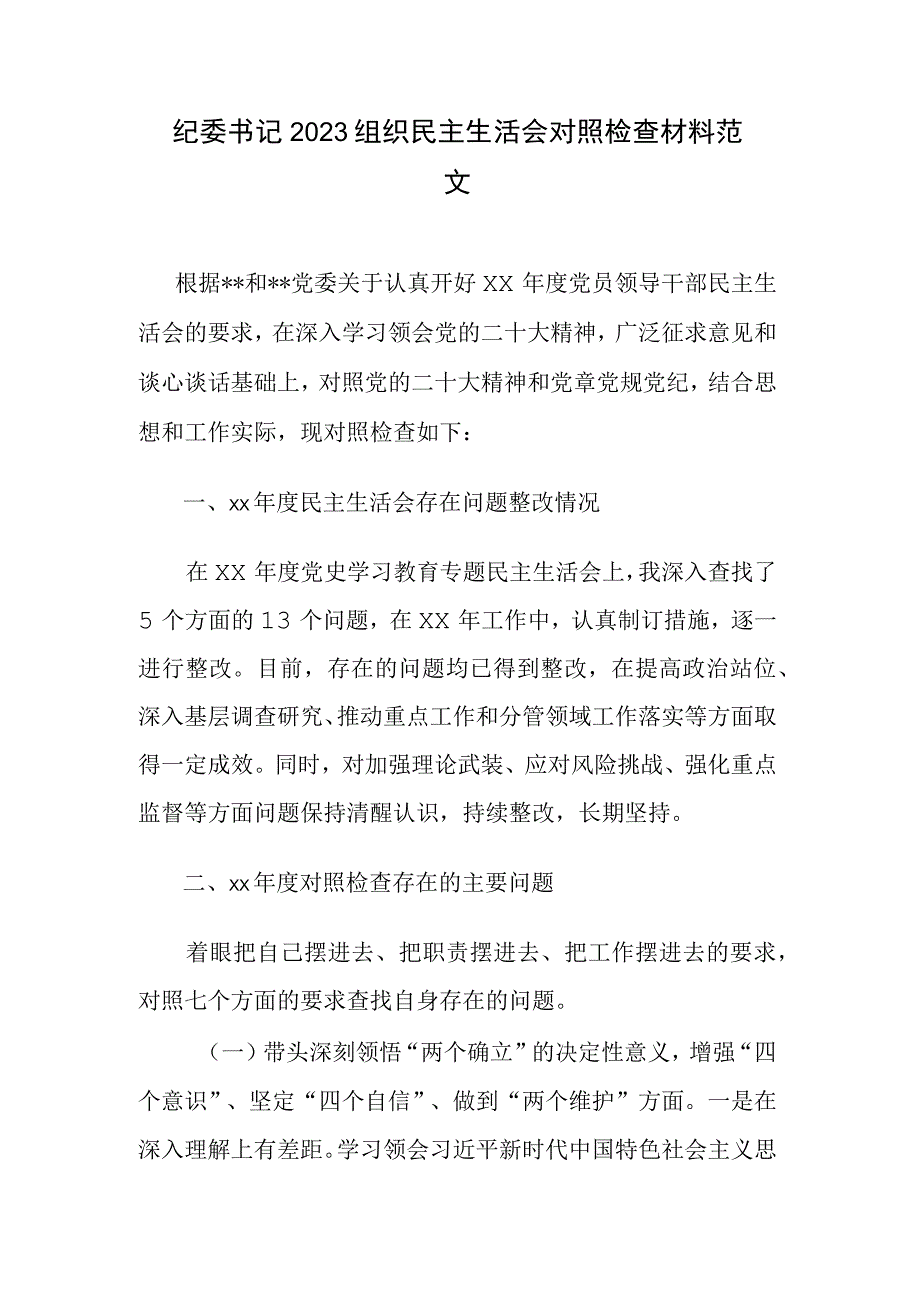 纪委书记2023组织民主生活会对照检查材料范文

根据**和**党委关于认真开好XX年度党员领导干部民主生活会的要求，在深入学习领会党的二十大精神，广泛征求意见和谈心谈话基础上，对照党的二十大精神和党章党规党纪，结合思想和工作实际，现对照检查如下：

一、xx年度民主生活会存在问题整改情况

在XX年度党史学习教育专题民主生活会上，我深入查找了5个方面的13个问题，在XX年工作中，认真制订措施，逐一进行整改。目前，存在的问题均已得到整改，在提高政治站位、深入基层调查研究、推动重点工作和分管领域工作落实等方面取得一定成效。同时，对加强理论武装、应对风险挑战、强化重点监督等方面问题保持清醒认识，持续整改，长期坚持。

二、xx年度对照检查存在的主要问题

着眼把自己摆进去、把职责摆进去、把工作摆进去的要求，对照七个方面的要求查找自身存在的问题。

（一）带头深刻领悟“两个确立”的决定性意义，增强“四个意识”、坚定“四个自信”、做到“两个维护”方面。一是在深入理解上有差距。学习领会习近平新时代中国特色社会主义思